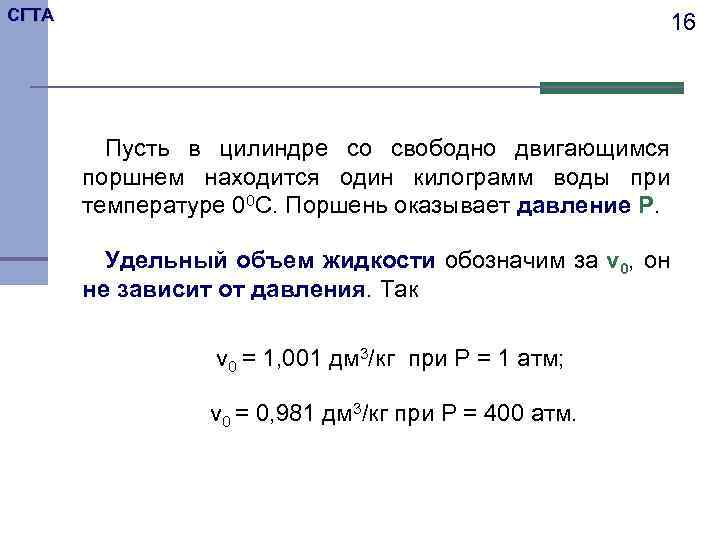 СГТА

16

Пусть в цилиндре со свободно двигающимся поршнем находится один килограмм воды при температуре $0^0$С. Поршень оказывает давление Р.

Удельный объем жидкости обозначим за $v_0$, он не зависит от давления. Так

$v_0$ = 1,001 дм$^3$/кг при Р = 1 атм;

$v_0$ = 0,981 дм$^3$/кг при Р = 400 атм.